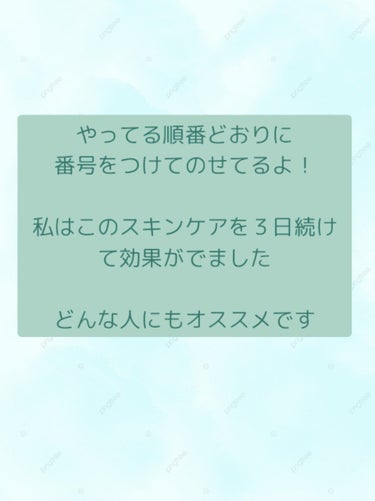 やってる順番どおりに
番号をつけてのせてるよ！

私はこのスキンケアを３日続けて効果がでました

どんな人にもオススメです